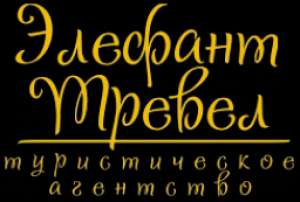 Элефант Тревел

туристическое агентство